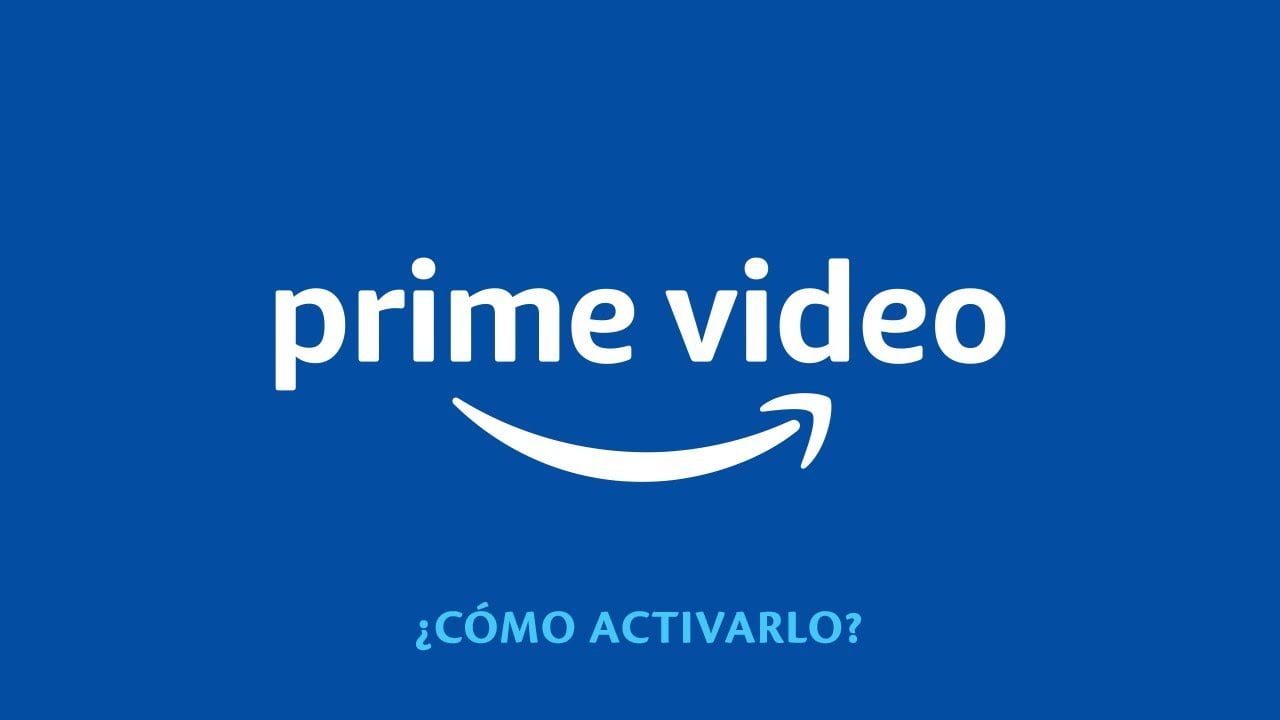 prime video

¿CÓMO ACTIVARLO?